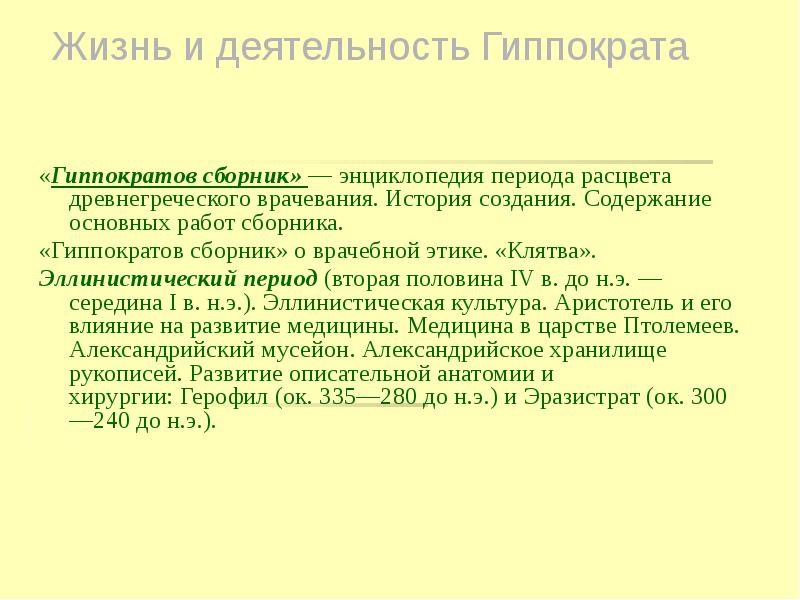 Жизнь и деятельность Гиппократа

«Гиппократов сборник» — энциклопедия периода расцвета древнегреческого врачевания. История создания. Содержание основных работ сборника.

«Гиппократов сборник» о врачебной этике. «Клятва».

Эллинистический период (вторая половина IV в. до н.э. — середина I в. н.э.). Эллинистическая культура. Аристотель и его влияние на развитие медицины. Медицина в царстве Птолемеев. Александрийский мусейон. Александрийское хранилище рукописей. Развитие описательной анатомии и хирургии: Герофил (ок. 335—280 до н.э.) и Эразистрат (ок. 300—240 до н.э.).